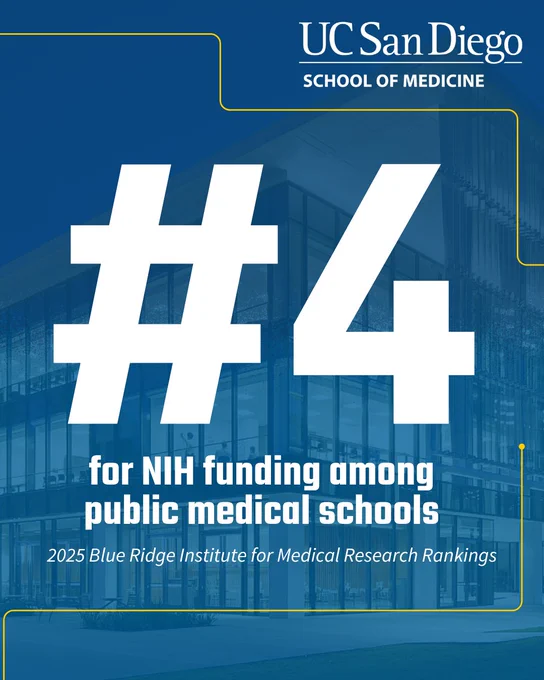 UC San Diego
SCHOOL OF MEDICINE

#4

for NIH funding among public medical schools

2025 Blue Ridge Institute for Medical Research Rankings